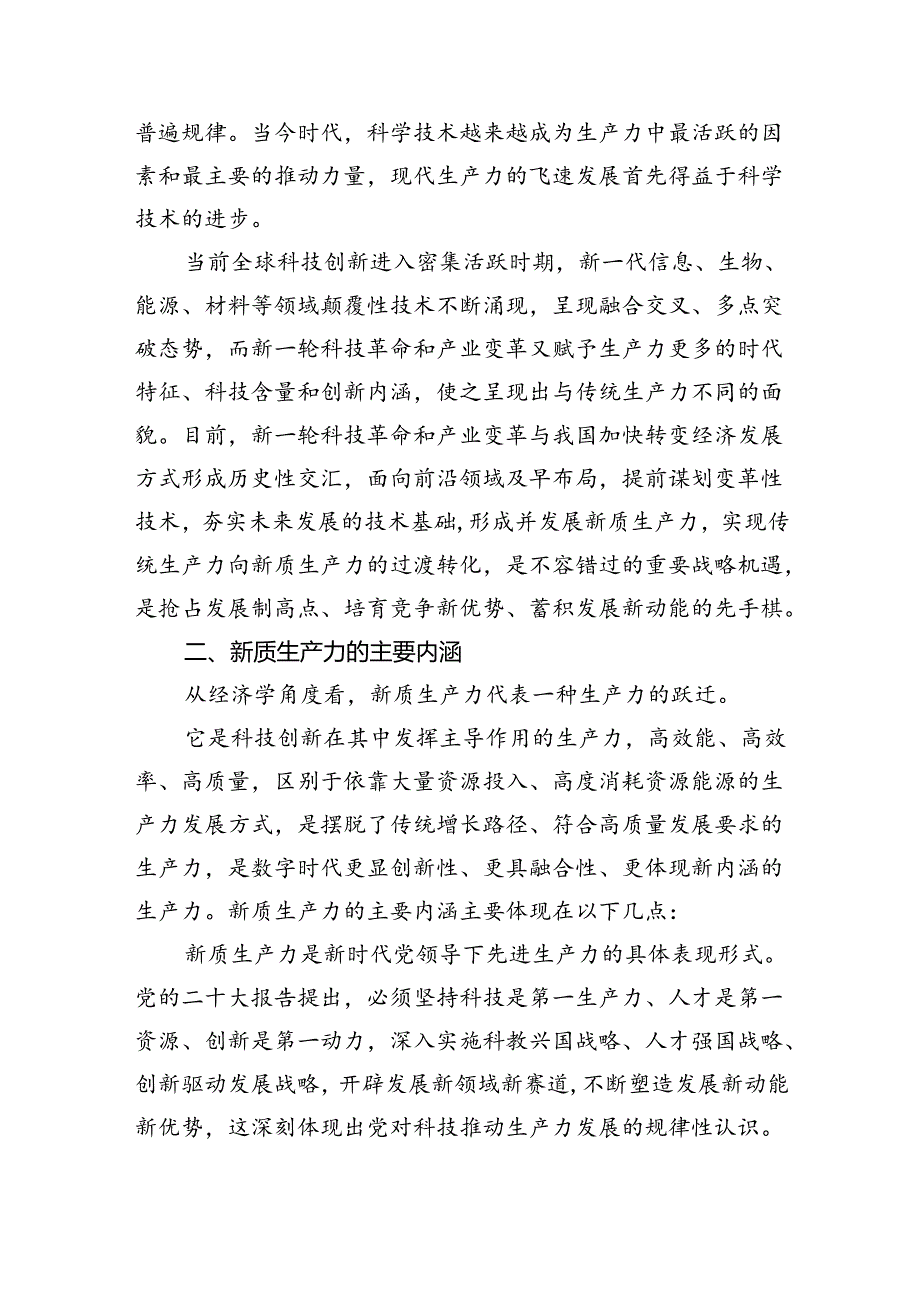 普遍规律。当今时代，科学技术越来越成为生产力中最活跃的因素和最主要的推动力量，现代生产力的飞速发展首先得益于科学技术的进步。

当前全球科技创新进入密集活跃时期，新一代信息、生物、能源、材料等领域颠覆性技术不断涌现，呈现融合交叉、多点突破态势，而新一轮科技革命和产业变革又赋予生产力更多的时代特征、科技含量和创新内涵，使之呈现出与传统生产力不同的面貌。目前，新一轮科技革命和产业变革与我国加快转变经济发展方式形成历史性交汇，面向前沿领域及早布局，提前谋划变革性技术，夯实未来发展的技术基础，形成并发展新质生产力，实现传统生产力向新质生产力的过渡转化，是不容错过的重要战略机遇，是抢占发展制高点、培育竞争新优势、蓄积发展新动能的先手棋。

二、新质生产力的主要内涵

从经济学角度看，新质生产力代表一种生产力的跃迁。

它是科技创新在其中发挥主导作用的生产力，高效能、高效率、高质量，区别于依靠大量资源投入、高度消耗资源能源的生产力发展方式，是摆脱了传统增长路径、符合高质量发展要求的生产力，是数字时代更显创新性、更具融合性、更体现新内涵的生产力。新质生产力的主要内涵主要体现在以下几点：

新质生产力是新时代党领导下先进生产力的具体表现形式。党的二十大报告提出，必须坚持科技是第一生产力、人才是第一资源、创新是第一动力，深入实施科教兴国战略、人才强国战略、创新驱动发展战略，开辟发展新领域新赛道，不断塑造发展新动能新优势，这深刻体现出党对科技推动生产力发展的规律性认识。